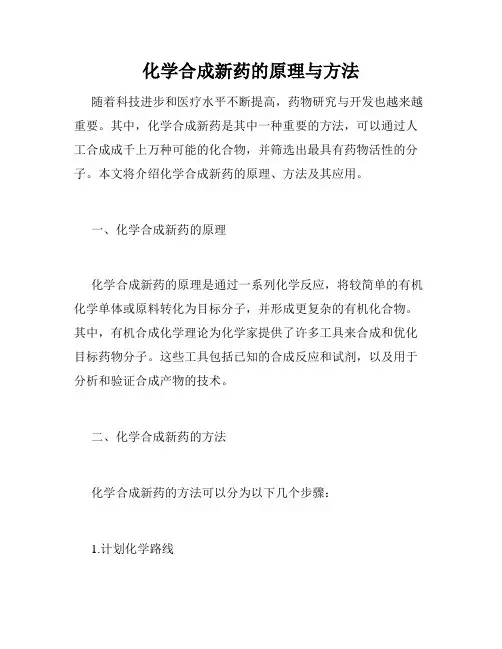 化学合成新药的原理与方法

随着科技进步和医疗水平不断提高，药物研究与开发也越来越重要。其中，化学合成新药是其中一种重要的方法，可以通过人工合成成千上万种可能的化合物，并筛选出最具有药物活性的分子。本文将介绍化学合成新药的原理、方法及其应用。

一、化学合成新药的原理

化学合成新药的原理是通过一系列化学反应，将较简单的有机化学单体或原料转化为目标分子，并形成更复杂的有机化合物。其中，有机合成化学理论为化学家提供了许多工具来合成和优化目标药物分子。这些工具包括已知的合成反应和试剂，以及用于分析和验证合成产物的技术。

二、化学合成新药的方法

化学合成新药的方法可以分为以下几个步骤：

1.计划化学路线